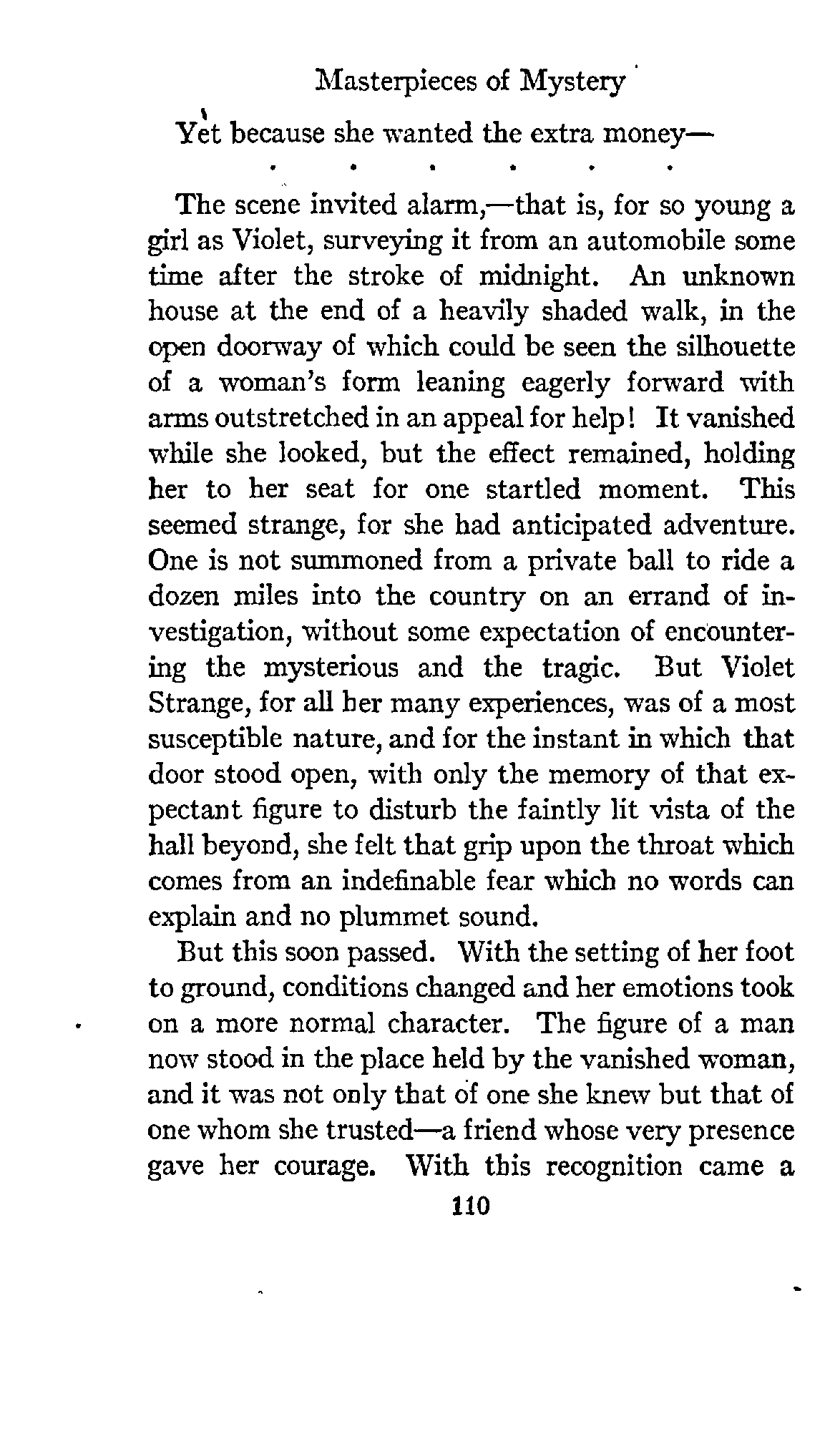 Masterpieces of Mystery

Yet because she wanted the extra money—

. . . . . .

The scene invited alarm,—that is, for so young a girl as Violet, surveying it from an automobile some time after the stroke of midnight. An unknown house at the end of a heavily shaded walk, in the open doorway of which could be seen the silhouette of a woman's form leaning eagerly forward with arms outstretched in an appeal for help! It vanished while she looked, but the effect remained, holding her to her seat for one startled moment. This seemed strange, for she had anticipated adventure. One is not summoned from a private ball to ride a dozen miles into the country on an errand of investigation, without some expectation of encountering the mysterious and the tragic. But Violet Strange, for all her many experiences, was of a most susceptible nature, and for the instant in which that door stood open, with only the memory of that expectant figure to disturb the faintly lit vista of the hall beyond, she felt that grip upon the throat which comes from an indefinable fear which no words can explain and no plummet sound.

But this soon passed. With the setting of her foot to ground, conditions changed and her emotions took on a more normal character. The figure of a man now stood in the place held by the vanished woman, and it was not only that of one she knew but that of one whom she trusted—a friend whose very presence gave her courage. With this recognition came a

110